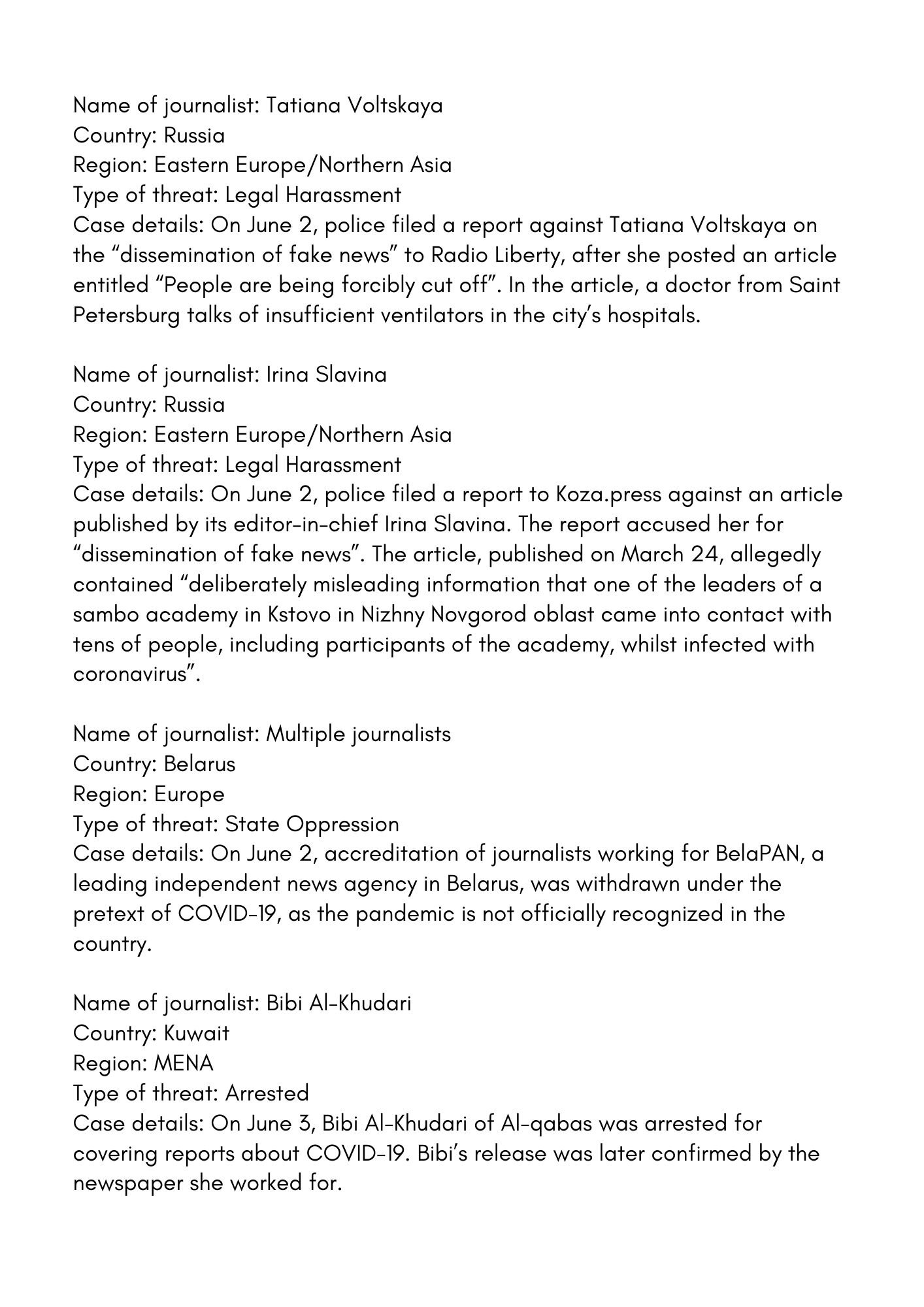 Name of journalist: Tatiana Voltskaya
Country: Russia
Region: Eastern Europe/Northern Asia
Type of threat: Legal Harassment
Case details: On June 2, police filed a report against Tatiana Voltskaya on the “dissemination of fake news” to Radio Liberty, after she posted an article entitled “People are being forcibly cut off”. In the article, a doctor from Saint Petersburg talks of insufficient ventilators in the city’s hospitals.

Name of journalist: Irina Slavina
Country: Russia
Region: Eastern Europe/Northern Asia
Type of threat: Legal Harassment
Case details: On June 2, police filed a report to Koza.press against an article published by its editor-in-chief Irina Slavina. The report accused her for “dissemination of fake news”. The article, published on March 24, allegedly contained “deliberately misleading information that one of the leaders of a sambo academy in Kstovo in Nizhny Novgorod oblast came into contact with tens of people, including participants of the academy, whilst infected with coronavirus”.

Name of journalist: Multiple journalists
Country: Belarus
Region: Europe
Type of threat: State Oppression
Case details: On June 2, accreditation of journalists working for BelaPAN, a leading independent news agency in Belarus, was withdrawn under the pretext of COVID-19, as the pandemic is not officially recognized in the country.

Name of journalist: Bibi Al-Khudari
Country: Kuwait
Region: MENA
Type of threat: Arrested
Case details: On June 3, Bibi Al-Khudari of Al-qabas was arrested for covering reports about COVID-19. Bibi’s release was later confirmed by the newspaper she worked for.